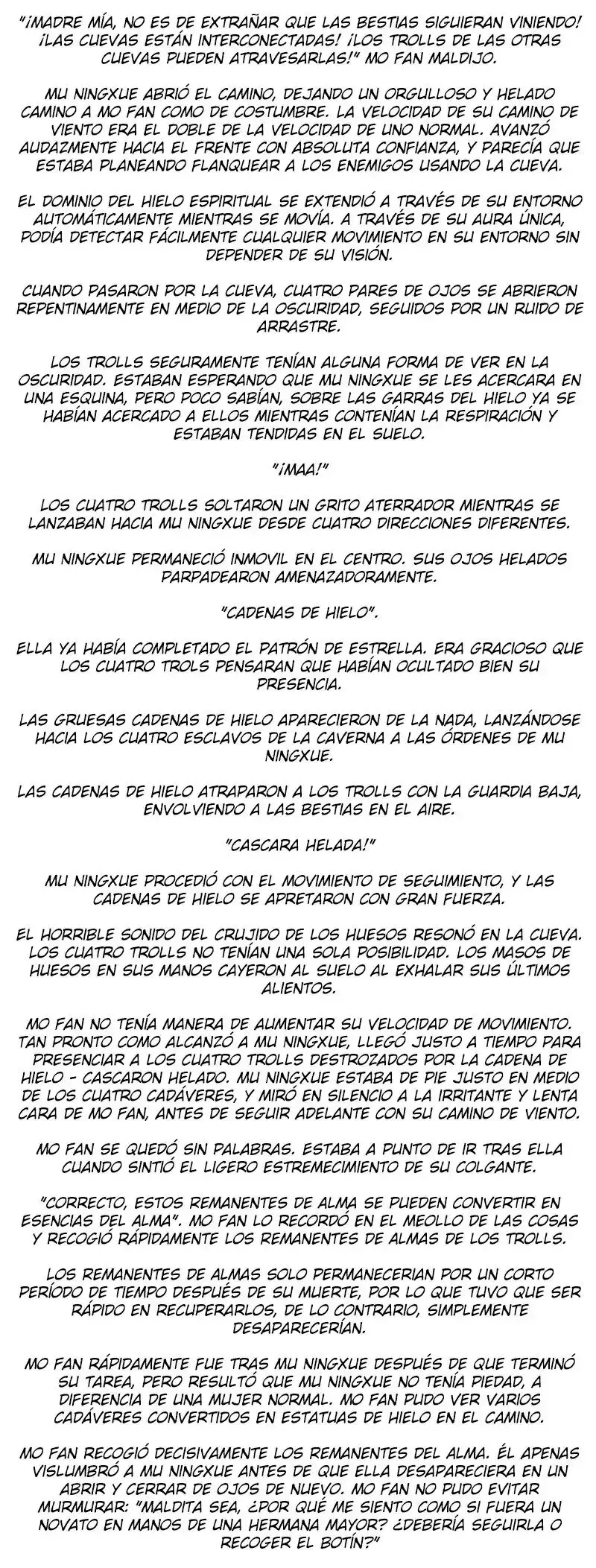 "¡MADRE MÍA, NO ES DE EXTRAÑAR QUE LAS BESTIAS SIGUIERAN VINIENDO! ¡LAS CUEVAS ESTÁN INTERCONECTADAS! ¡LOS TROLLS DE LAS OTRAS CUEVAS PUEDEN ATRAVESARLAS!" MO FAN MALDIJO.

MU NINGXUE ABRIÓ EL CAMINO, DEJANDO UN ORGULLOSO Y HELADO CAMINO A MO FAN COMO DE COSTUMBRE. LA VELOCIDAD DE SU CAMINO DE VIENTO ERA EL DOBLE DE LA VELOCIDAD DE UNO NORMAL. AVANZÓ AUDAZMENTE HACIA EL FRENTE CON ABSOLUTA CONFIANZA, Y PARECÍA QUE ESTABA PLANEANDO FLANQUEAR A LOS ENEMIGOS USANDO LA CUEVA.

EL DOMINIO DEL HIELO ESPIRITUAL SE EXTENDIÓ A TRAVÉS DE SU ENTORNO AUTOMÁTICAMENTE MIENTRAS SE MOVÍA. A TRAVÉS DE SU AURA ÚNICA, PODÍA DETECTAR FÁCILMENTE CUALQUIER MOVIMIENTO EN SU ENTORNO SIN DEPENDER DE SU VISIÓN.

CUANDO PASARON POR LA CUEVA, CUATRO PARES DE OJOS SE ABRIERON REPENTINAMENTE EN MEDIO DE LA OSCURIDAD, SEGUIDOS POR UN RUIDO DE ARRASTRE.

LOS TROLLS SEGURAMENTE TENÍAN ALGUNA FORMA DE VER EN LA OSCURIDAD. ESTABAN ESPERANDO QUE MU NINGXUE SE LES ACERCARA EN UNA ESQUINA, PERO POCO SABÍAN, SOBRE LAS GARRAS DEL HIELO YA SE HABÍAN ACERCADO A ELLOS MIENTRAS CONTENÍAN LA RESPIRACIÓN Y ESTABAN TENDIDAS EN EL SUELO.

"¡MAA!"

LOS CUATRO TROLLS SOLTARON UN GRITO ATERRADOR MIENTRAS SE LANZABAN HACIA MU NINGXUE DESDE CUATRO DIRECCIONES DIFERENTES.

MU NINGXUE PERMANECIÓ INMOVIL EN EL CENTRO. SUS OJOS HELADOS PARPADEARON AMENAZADORAMENTE.

"CADENAS DE HIELO".

ELLA YA HABÍA COMPLETADO EL PATRÓN DE ESTRELLA. ERA GRACIOSO QUE LOS CUATRO TROLS PENSARAN QUE HABÍAN OCULTADO BIEN SU PRESENCIA.

LAS GRUESAS CADENAS DE HIELO APARECIERON DE LA NADA, LANZÁNDOSE HACIA LOS CUATRO ESCLAVOS DE LA CAVERNA A LAS ÓRDENES DE MU NINGXUE.

LAS CADENAS DE HIELO ATRAPARON A LOS TROLLS CON LA GUARDIA BAJA, ENVOLVIENDO A LAS BESTIAS EN EL AIRE.

"CASCARA HELADA!"

MU NINGXUE PROCEDIÓ CON EL MOVIMIENTO DE SEGUIMIENTO, Y LAS CADENAS DE HIELO SE APRETARON CON GRAN FUERZA.

EL HORRIBLE SONIDO DEL CRUJIDO DE LOS HUESOS RESONÓ EN LA CUEVA. LOS CUATRO TROLLS NO TENÍAN UNA SOLA POSIBILIDAD. LOS MASOS DE HUESOS EN SUS MANOS CAYERON AL SUELO AL EXHALAR SUS ÚLTIMOS ALIENTOS.

MO FAN NO TENÍA MANERA DE AUMENTAR SU VELOCIDAD DE MOVIMIENTO. TAN PRONTO COMO ALCANZÓ A MU NINGXUE, LLEGÓ JUSTO A TIEMPO PARA PRESENCIAR A LOS CUATRO TROLLS DESTROZADOS POR LA CADENA DE HIELO - CASCARON HELADO. MU NINGXUE ESTABA DE PIE JUSTO EN MEDIO DE LOS CUATRO CADÁVERES, Y MIRÓ EN SILENCIO A LA IRRITANTE Y LENTA CARA DE MO FAN, ANTES DE SEGUIR ADELANTE CON SU CAMINO DE VIENTO.

MO FAN SE QUEDÓ SIN PALABRAS. ESTABA A PUNTO DE IR TRAS ELLA CUANDO SINTIÓ EL LIGERO ESTREMECIMIENTO DE SU COLGANTE.

"CORRECTO, ESTOS REMANENTES DE ALMA SE PUEDEN CONVERTIR EN ESENCIAS DEL ALMA". MO FAN LO RECORDÓ EN EL MEOLLO DE LAS COSAS Y RECOGIÓ RÁPIDAMENTE LOS REMANENTES DE ALMAS DE LOS TROLLS.

LOS REMANENTES DE ALMAS SOLO PERMANECERIAN POR UN CORTO PERÍODO DE TIEMPO DESPUÉS DE SU MUERTE, POR LO QUE TUVO QUE SER RÁPIDO EN RECUPERARLOS, DE LO CONTRARIO, SIMPLEMENTE DESAPARECERÍAN.

MO FAN RÁPIDAMENTE FUE TRAS MU NINGXUE DESPUÉS DE QUE TERMINÓ SU TAREA, PERO RESULTÓ QUE MU NINGXUE NO TENÍA PIEDAD, A DIFERENCIA DE UNA MUJER NORMAL. MO FAN PUDO VER VARIOS CADÁVERES CONVERTIDOS EN ESTATUAS DE HIELO EN EL CAMINO.

MO FAN RECOGIÓ DECISIVAMENTE LOS REMANENTES DEL ALMA. ÉL APENAS VISLUMBRÓ A MU NINGXUE ANTES DE QUE ELLA DESAPARECIERA EN UN ABRIR Y CERRAR DE OJOS DE NUEVO. MO FAN NO PUDO EVITAR MURMURAR: "MALDITA SEA, ¿POR QUÉ ME SIENTO COMO SI FUERA UN NOVATO EN MANOS DE UNA HERMANA MAYOR? ¿DEBERÍA SEGUIRLA O RECOGER EL BOTÍN?"